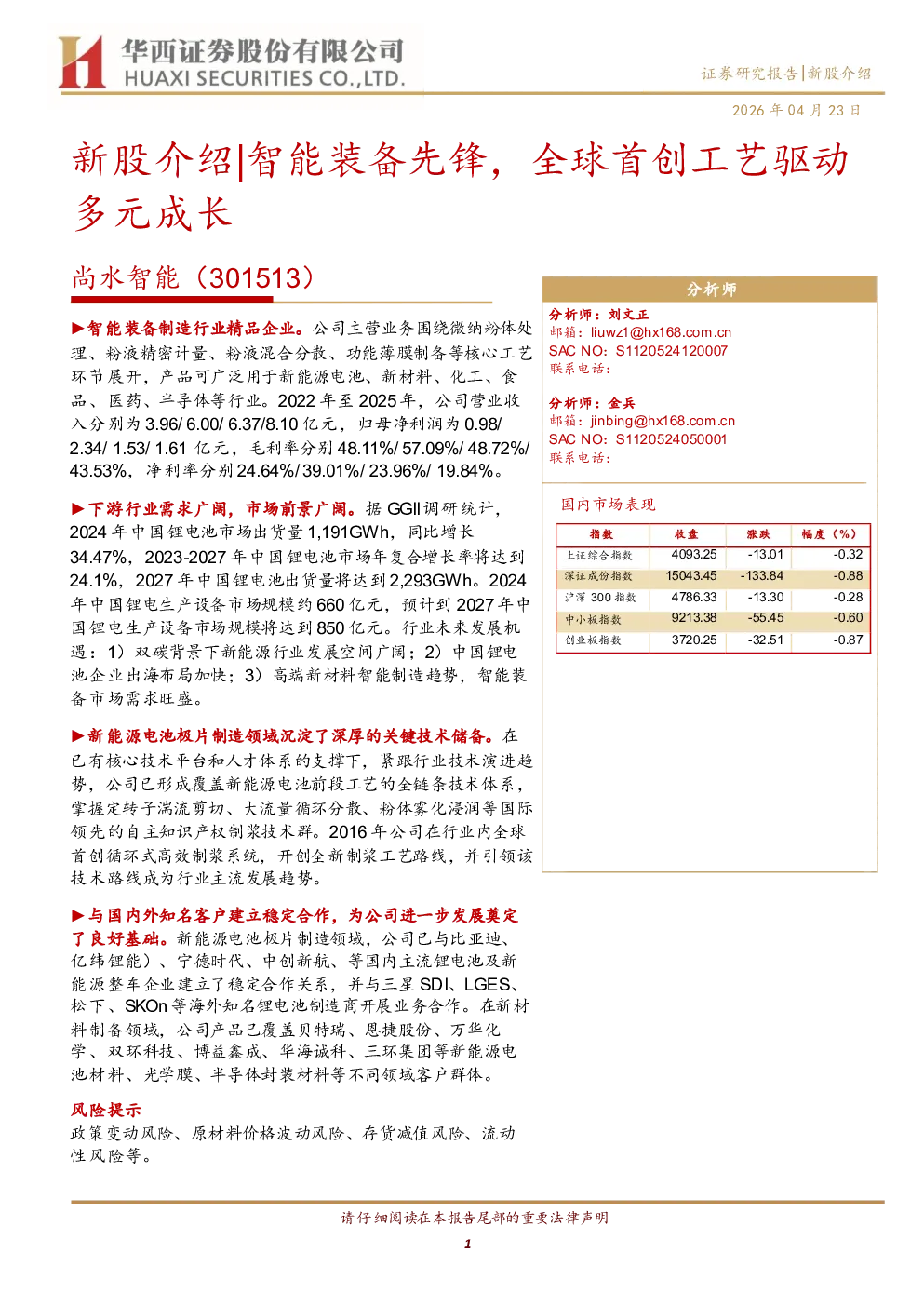 华西证券股份有限公司
HUAXI SECURITIES CO.,LTD.

证券研究报告|新股介绍

2026 年 04 月 23 日

新股介绍|智能装备先锋，全球首创工艺驱动多元成长

尚水智能（301513）

▶智能装备制造行业精品企业。公司主营业务围绕微纳粉体处理、粉液精密计量、粉液混合分散、功能薄膜制备等核心工艺环节展开，产品可广泛用于新能源电池、新材料、化工、食品、医药、半导体等行业。2022 年至 2025 年，公司营业收入分别为 3.96/ 6.00/ 6.37/8.10 亿元，归母净利润为 0.98/ 2.34/ 1.53/ 1.61 亿元，毛利率分别 48.11%/ 57.09%/ 48.72%/ 43.53%，净利率分别 24.64%/ 39.01%/ 23.96%/ 19.84%。

▶下游行业需求广阔，市场前景广阔。据 GGII 调研统计，2024 年中国锂电池市场出货量 1,191GWh，同比增长 34.47%，2023-2027 年中国锂电池市场年复合增长率将达到 24.1%，2027 年中国锂电池出货量将达到 2,293GWh。2024 年中国锂电生产设备市场规模约 660 亿元，预计到 2027 年中国锂电生产设备市场规模将达到 850 亿元。行业未来发展机遇：1）双碳背景下新能源行业发展空间广阔；2）中国锂电池企业出海布局加快；3）高端新材料智能制造趋势，智能装备市场需求旺盛。

▶新能源电池极片制造领域沉淀了深厚的关键技术储备。在已有核心技术平台和人才体系的支撑下，紧跟行业技术演进趋势，公司已形成覆盖新能源电池前段工艺的全链条技术体系，掌握定转子湍流剪切、大流量循环分散、粉体雾化浸润等国际领先的自主知识产权制浆技术群。2016 年公司在行业内全球首创循环式高效制浆系统，开创全新制浆工艺路线，并引领该技术路线成为行业主流发展趋势。

▶与国内外知名客户建立稳定合作，为公司进一步发展奠定了良好基础。新能源电池极片制造领域，公司已与比亚迪、亿纬锂能）、宁德时代、中创新航、等国内主流锂电池及新能源整车企业建立了稳定合作关系，并与三星 SDI、LGES、松下、SKOn 等海外知名锂电池制造商开展业务合作。在新材料制备领域，公司产品已覆盖贝特瑞、恩捷股份、万华化学、双环科技、博益鑫成、华海诚科、三环集团等新能源电池材料、光学膜、半导体封装材料等不同领域客户群体。

风险提示
政策变动风险、原材料价格波动风险、存货减值风险、流动性风险等。

分析师
分析师：刘文正
邮箱：liuwz1@hx168.com.cn
SAC NO：S1120524120007
联系电话：

分析师：金兵
邮箱：jinbing@hx168.com.cn
SAC NO：S1120524050001
联系电话：

国内市场表现

| 指数 | 收盘 | 涨跌 | 幅度（%） |
|---|---|---|---|
| 上证综合指数 | 4093.25 | -13.01 | -0.32 |
| 深证成份指数 | 15043.45 | -133.84 | -0.88 |
| 沪深 300 指数 | 4786.33 | -13.30 | -0.28 |
| 中小板指数 | 9213.38 | -55.45 | -0.60 |
| 创业板指数 | 3720.25 | -32.51 | -0.87 |

请仔细阅读在本报告尾部的重要法律声明

1